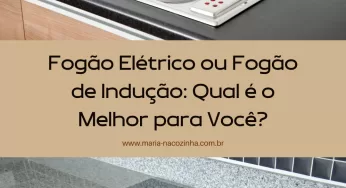 Fogão Elétrico ou Fogão de Indução: Qual é o Melhor para Você?

www.maria-nacozinha.com.br